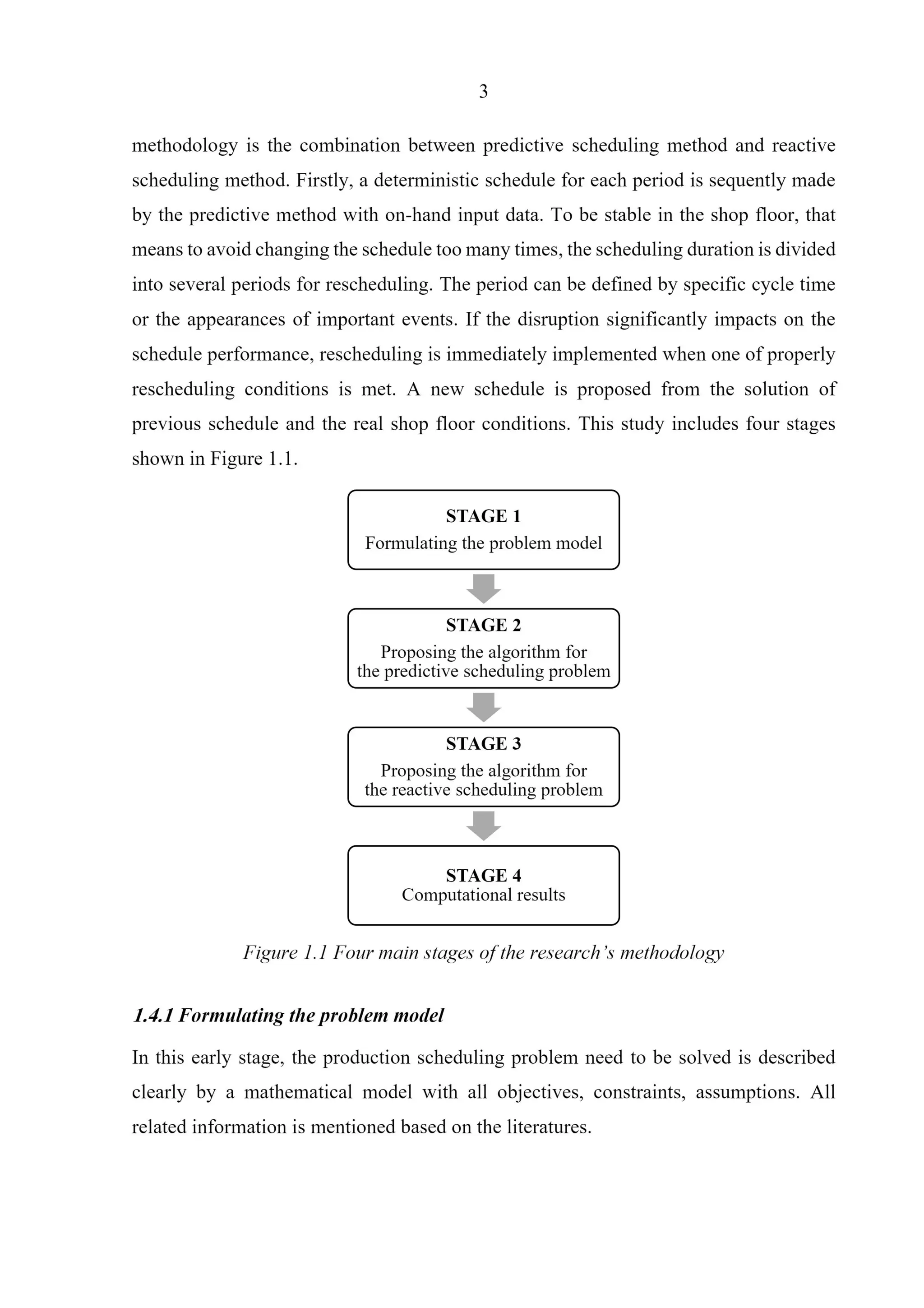 3

methodology is the combination between predictive scheduling method and reactive scheduling method. Firstly, a deterministic schedule for each period is sequently made by the predictive method with on-hand input data. To be stable in the shop floor, that means to avoid changing the schedule too many times, the scheduling duration is divided into several periods for rescheduling. The period can be defined by specific cycle time or the appearances of important events. If the disruption significantly impacts on the schedule performance, rescheduling is immediately implemented when one of properly rescheduling conditions is met. A new schedule is proposed from the solution of previous schedule and the real shop floor conditions. This study includes four stages shown in Figure 1.1.

STAGE 1
Formulating the problem model

STAGE 2
Proposing the algorithm for the predictive scheduling problem

STAGE 3
Proposing the algorithm for the reactive scheduling problem

STAGE 4
Computational results

Figure 1.1 Four main stages of the research's methodology

1.4.1 Formulating the problem model

In this early stage, the production scheduling problem need to be solved is described clearly by a mathematical model with all objectives, constraints, assumptions. All related information is mentioned based on the literatures.